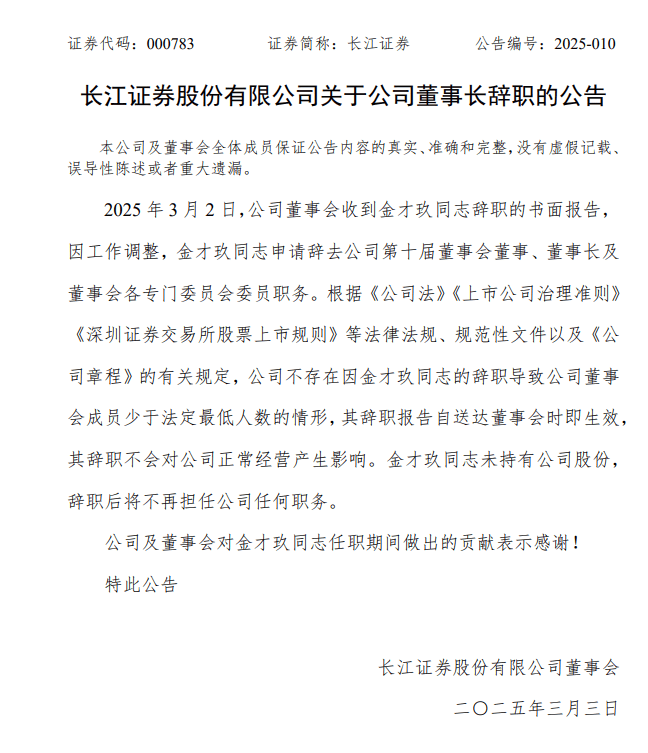 证券代码：000783　　　　证券简称：长江证券　　　　公告编号：2025-010

长江证券股份有限公司关于公司董事长辞职的公告

本公司及董事会全体成员保证公告内容的真实、准确和完整，没有虚假记载、误导性陈述或者重大遗漏。

2025 年 3 月 2 日，公司董事会收到金才玖同志辞职的书面报告，因工作调整，金才玖同志申请辞去公司第十届董事会董事、董事长及董事会各专门委员会委员职务。根据《公司法》《上市公司治理准则》《深圳证券交易所股票上市规则》等法律法规、规范性文件以及《公司章程》的有关规定，公司不存在因金才玖同志的辞职导致公司董事会成员少于法定最低人数的情形，其辞职报告自送达董事会时即生效，其辞职不会对公司正常经营产生影响。金才玖同志未持有公司股份，辞职后将不再担任公司任何职务。

公司及董事会对金才玖同志任职期间做出的贡献表示感谢！

特此公告

长江证券股份有限公司董事会

二〇二五年三月三日